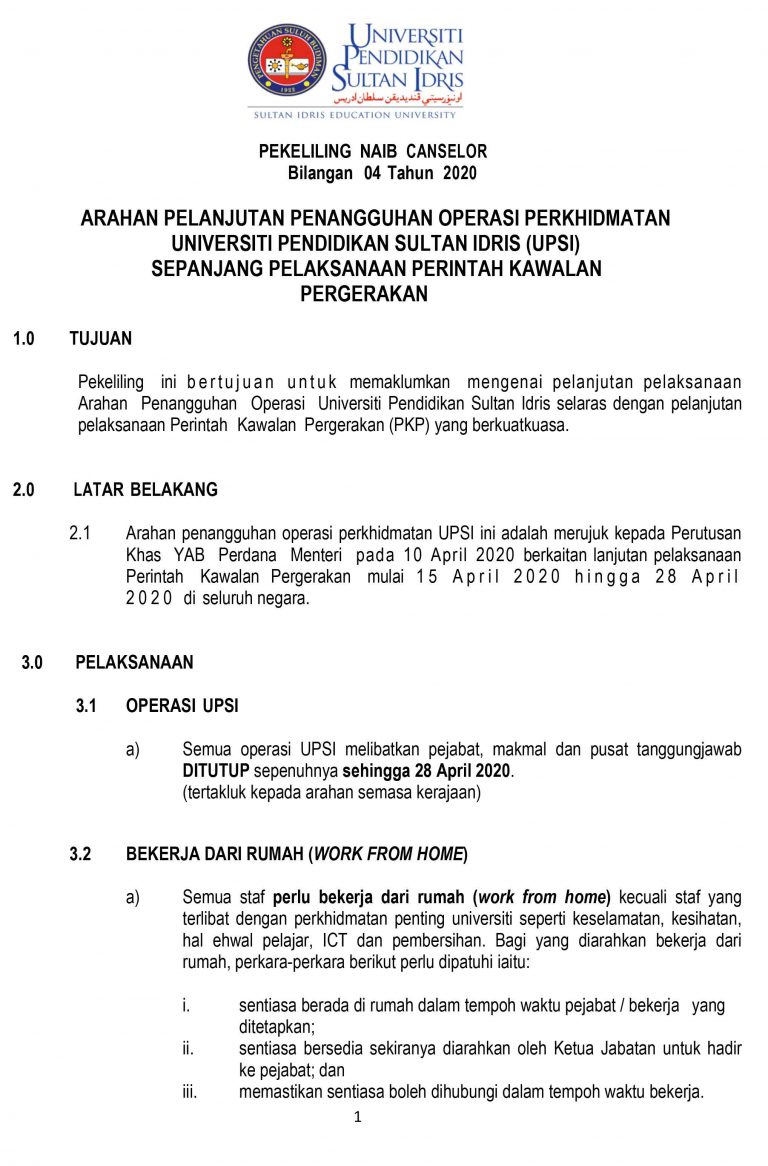 PENGETAHUAN SULUH BUDIMAN
1922

UNIVERSITI PENDIDIKAN SULTAN IDRIS
اونيۏرسيتي ڤنديديقن سلطان ادريس
SULTAN IDRIS EDUCATION UNIVERSITY

PEKELILING NAIB CANSELOR
Bilangan 04 Tahun 2020

ARAHAN PELANJUTAN PENANGGUHAN OPERASI PERKHIDMATAN UNIVERSITI PENDIDIKAN SULTAN IDRIS (UPSI) SEPANJANG PELAKSANAAN PERINTAH KAWALAN PERGERAKAN

1.0 TUJUAN

Pekeliling ini bertujuan untuk memaklumkan mengenai pelanjutan pelaksanaan Arahan Penangguhan Operasi Universiti Pendidikan Sultan Idris selaras dengan pelanjutan pelaksanaan Perintah Kawalan Pergerakan (PKP) yang berkuatkuasa.

2.0 LATAR BELAKANG

2.1 Arahan penangguhan operasi perkhidmatan UPSI ini adalah merujuk kepada Perutusan Khas YAB Perdana Menteri pada 10 April 2020 berkaitan lanjutan pelaksanaan Perintah Kawalan Pergerakan mulai 15 April 2020 hingga 28 April 2020 di seluruh negara.

3.0 PELAKSANAAN

3.1 OPERASI UPSI

a) Semua operasi UPSI melibatkan pejabat, makmal dan pusat tanggungjawab DITUTUP sepenuhnya sehingga 28 April 2020.
(tertakluk kepada arahan semasa kerajaan)

3.2 BEKERJA DARI RUMAH (WORK FROM HOME)

a) Semua staf perlu bekerja dari rumah (work from home) kecuali staf yang terlibat dengan perkhidmatan penting universiti seperti keselamatan, kesihatan, hal ehwal pelajar, ICT dan pembersihan. Bagi yang diarahkan bekerja dari rumah, perkara-perkara berikut perlu dipatuhi iaitu:

i. sentiasa berada di rumah dalam tempoh waktu pejabat / bekerja yang ditetapkan;
ii. sentiasa bersedia sekiranya diarahkan oleh Ketua Jabatan untuk hadir ke pejabat; dan
iii. memastikan sentiasa boleh dihubungi dalam tempoh waktu bekerja.

1